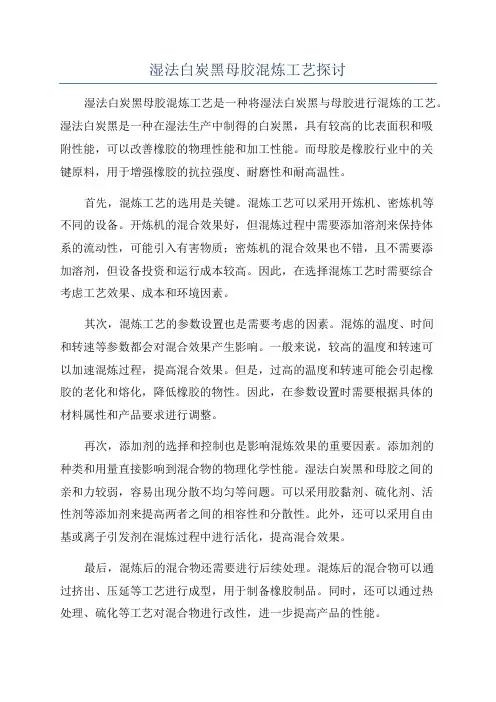 湿法白炭黑母胶混炼工艺探讨

湿法白炭黑母胶混炼工艺是一种将湿法白炭黑与母胶进行混炼的工艺。湿法白炭黑是一种在湿法生产中制得的白炭黑，具有较高的比表面积和吸附性能，可以改善橡胶的物理性能和加工性能。而母胶是橡胶行业中的关键原料，用于增强橡胶的抗拉强度、耐磨性和耐高温性。

首先，混炼工艺的选用是关键。混炼工艺可以采用开炼机、密炼机等不同的设备。开炼机的混合效果好，但混炼过程中需要添加溶剂来保持体系的流动性，可能引入有害物质；密炼机的混合效果也不错，且不需要添加溶剂，但设备投资和运行成本较高。因此，在选择混炼工艺时需要综合考虑工艺效果、成本和环境因素。

其次，混炼工艺的参数设置也是需要考虑的因素。混炼的温度、时间和转速等参数都会对混合效果产生影响。一般来说，较高的温度和转速可以加速混炼过程，提高混合效果。但是，过高的温度和转速可能会引起橡胶的老化和熔化，降低橡胶的物性。因此，在参数设置时需要根据具体的材料属性和产品要求进行调整。

再次，添加剂的选择和控制也是影响混炼效果的重要因素。添加剂的种类和用量直接影响到混合物的物理化学性能。湿法白炭黑和母胶之间的亲和力较弱，容易出现分散不均匀等问题。可以采用胶黏剂、硫化剂、活性剂等添加剂来提高两者之间的相容性和分散性。此外，还可以采用自由基或离子引发剂在混炼过程中进行活化，提高混合效果。

最后，混炼后的混合物还需要进行后续处理。混炼后的混合物可以通过挤出、压延等工艺进行成型，用于制备橡胶制品。同时，还可以通过热处理、硫化等工艺对混合物进行改性，进一步提高产品的性能。